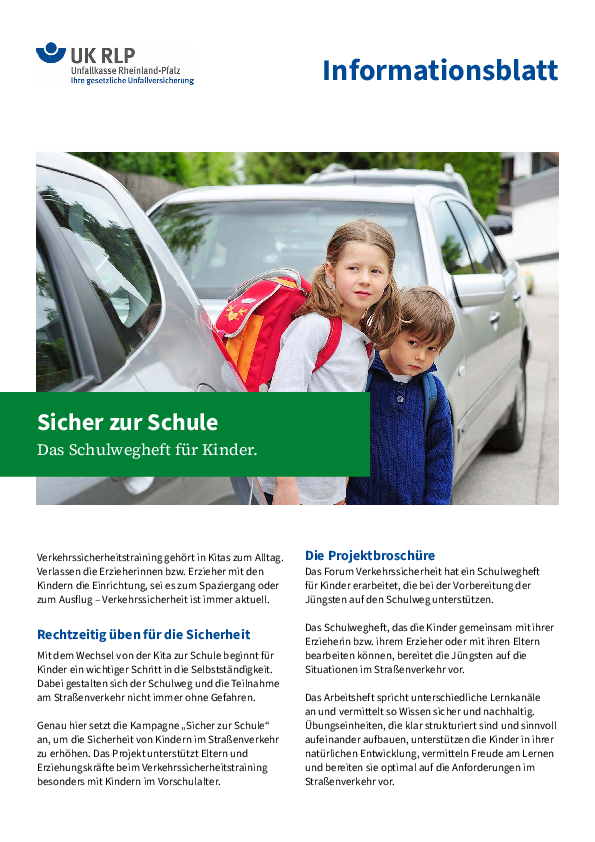 UK RLP
Unfallkasse Rheinland-Pfalz
Ihre gesetzliche Unfallversicherung

Informationsblatt

Sicher zur Schule
Das Schulwegheft für Kinder.

Verkehrssicherheitstraining gehört in Kitas zum Alltag. Verlassen die Erzieherinnen bzw. Erzieher mit den Kindern die Einrichtung, sei es zum Spaziergang oder zum Ausflug – Verkehrssicherheit ist immer aktuell.

Rechtzeitig üben für die Sicherheit

Mit dem Wechsel von der Kita zur Schule beginnt für Kinder ein wichtiger Schritt in die Selbstständigkeit. Dabei gestalten sich der Schulweg und die Teilnahme am Straßenverkehr nicht immer ohne Gefahren.

Genau hier setzt die Kampagne „Sicher zur Schule“ an, um die Sicherheit von Kindern im Straßenverkehr zu erhöhen. Das Projekt unterstützt Eltern und Erziehungskräfte beim Verkehrssicherheitstraining besonders mit Kindern im Vorschulalter.

Die Projektbroschüre

Das Forum Verkehrssicherheit hat ein Schulwegheft für Kinder erarbeitet, die bei der Vorbereitung der Jüngsten auf den Schulweg unterstützen.

Das Schulwegheft, das die Kinder gemeinsam mit ihrer Erzieherin bzw. ihrem Erzieher oder mit ihren Eltern bearbeiten können, bereitet die Jüngsten auf die Situationen im Straßenverkehr vor.

Das Arbeitsheft spricht unterschiedliche Lernkanäle an und vermittelt so Wissen sicher und nachhaltig. Übungseinheiten, die klar strukturiert sind und sinnvoll aufeinander aufbauen, unterstützen die Kinder in ihrer natürlichen Entwicklung, vermitteln Freude am Lernen und bereiten sie optimal auf die Anforderungen im Straßenverkehr vor.